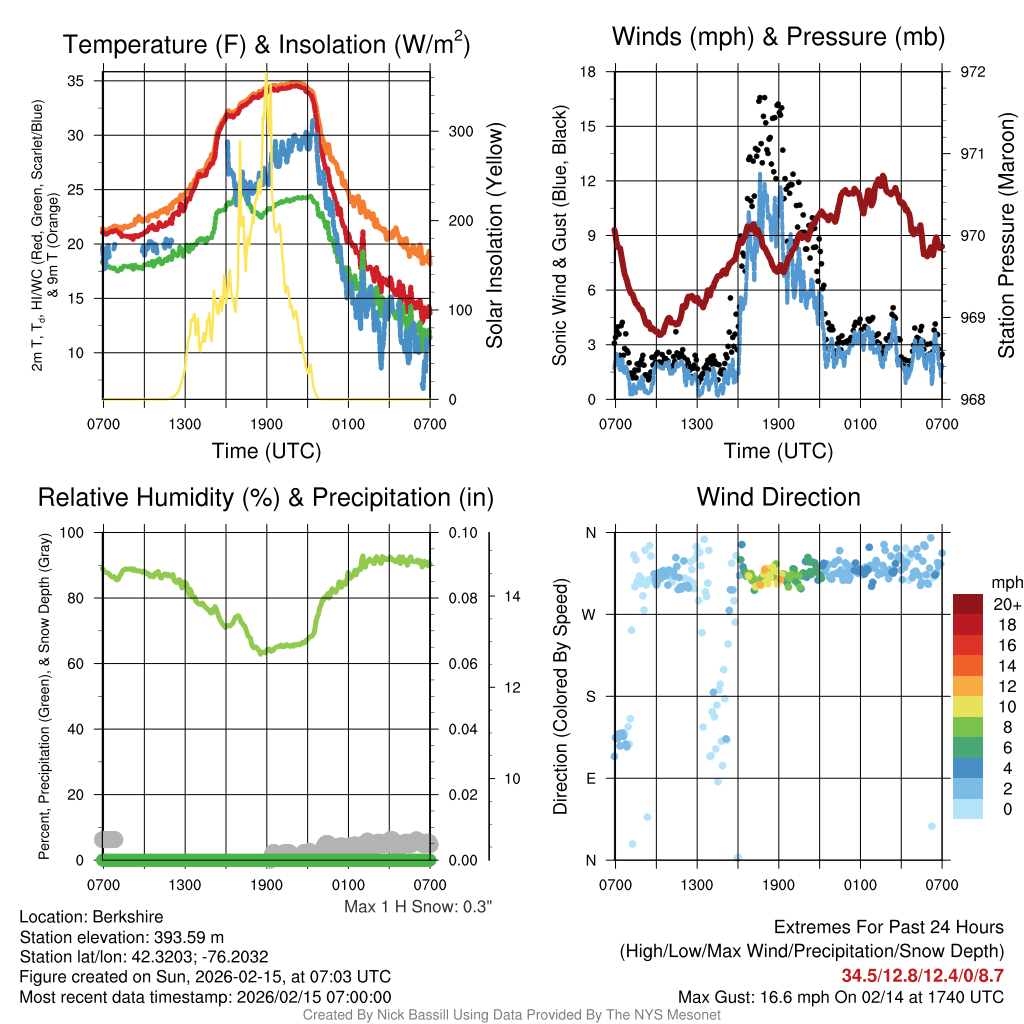 Temperature (F) & Insolation (W/m$^2$)

2m T, T$_d$, HI/WC (Red, Green, Scarlet/Blue) & 9m T (Orange)

35
30
25
20
15
10

300
200
100
0

Solar Insolation (Yellow)

0700 1300 1900 0100 0700

Time (UTC)

Winds (mph) & Pressure (mb)

Sonic Wind & Gust (Blue, Black)

18
15
12
9
6
3
0

972
971
970
969
968

Station Pressure (Maroon)

0700 1300 1900 0100 0700

Time (UTC)

Relative Humidity (%) & Precipitation (in)

Percent, Precipitation (Green), & Snow Depth (Gray)

100
80
60
40
20
0

0.10
0.08
0.06
0.04
0.02
0.00

14
12
10

0700 1300 1900 0100 0700

Max 1 H Snow: 0.3"

Wind Direction

Direction (Colored By Speed)

N
W
S
E
N

0700 1300 1900 0100 0700

mph
20+
18
16
14
12
10
8
6
4
2
0

Location: Berkshire
Station elevation: 393.59 m
Station lat/lon: 42.3203; -76.2032
Figure created on Sun, 2026-02-15, at 07:03 UTC
Most recent data timestamp: 2026/02/15 07:00:00

Extremes For Past 24 Hours
(High/Low/Max Wind/Precipitation/Snow Depth)
34.5/12.8/12.4/0/8.7
Max Gust: 16.6 mph On 02/14 at 1740 UTC

Created By Nick Bassill Using Data Provided By The NYS Mesonet